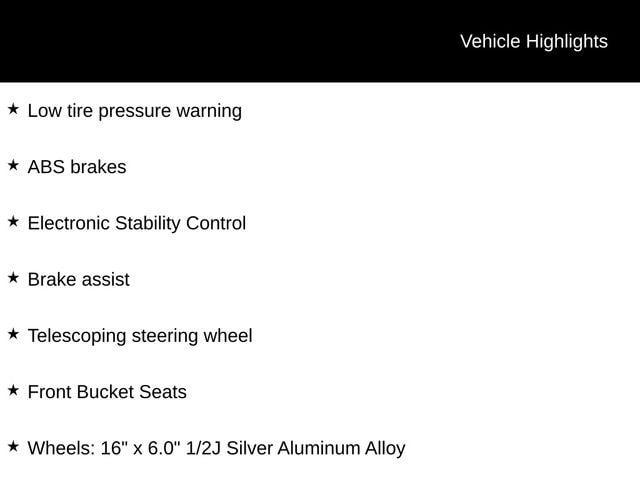 Vehicle Highlights

★ Low tire pressure warning

★ ABS brakes

★ Electronic Stability Control

★ Brake assist

★ Telescoping steering wheel

★ Front Bucket Seats

★ Wheels: 16" x 6.0" 1/2J Silver Aluminum Alloy